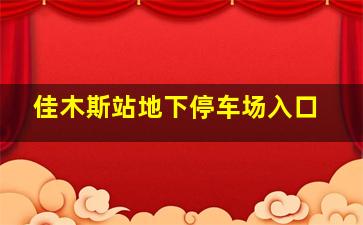 佳木斯站地下停车场入口